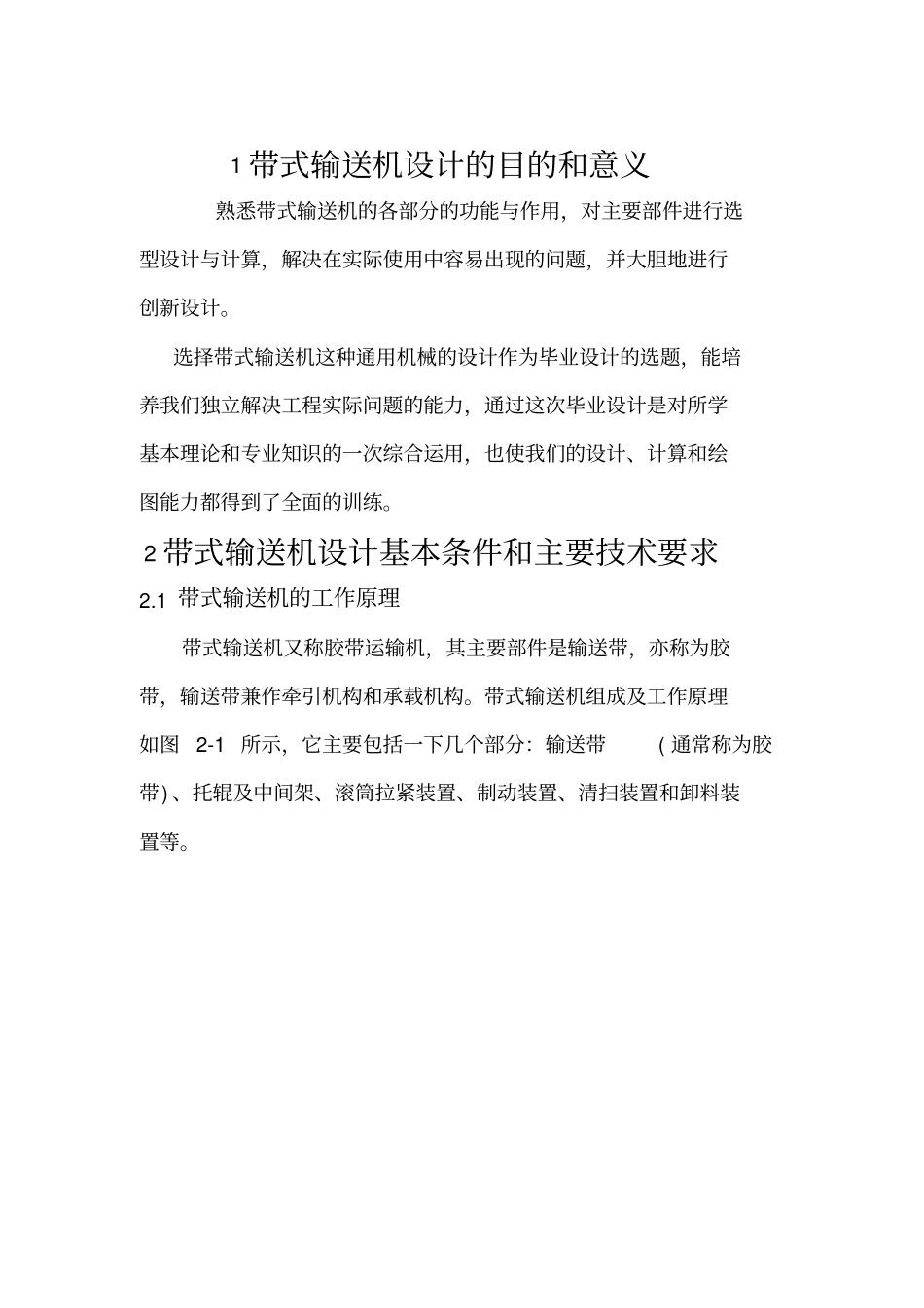 1 带式输送机设计的目的和意义

熟悉带式输送机的各部分的功能与作用，对主要部件进行选型设计与计算，解决在实际使用中容易出现的问题，并大胆地进行创新设计。

选择带式输送机这种通用机械的设计作为毕业设计的选题，能培养我们独立解决工程实际问题的能力，通过这次毕业设计是对所学基本理论和专业知识的一次综合运用，也使我们的设计、计算和绘图能力都得到了全面的训练。

2 带式输送机设计基本条件和主要技术要求

2.1 带式输送机的工作原理

带式输送机又称胶带运输机，其主要部件是输送带，亦称为胶带，输送带兼作牵引机构和承载机构。带式输送机组成及工作原理如图 2-1 所示，它主要包括一下几个部分：输送带 (通常称为胶带)、托辊及中间架、滚筒拉紧装置、制动装置、清扫装置和卸料装置等。